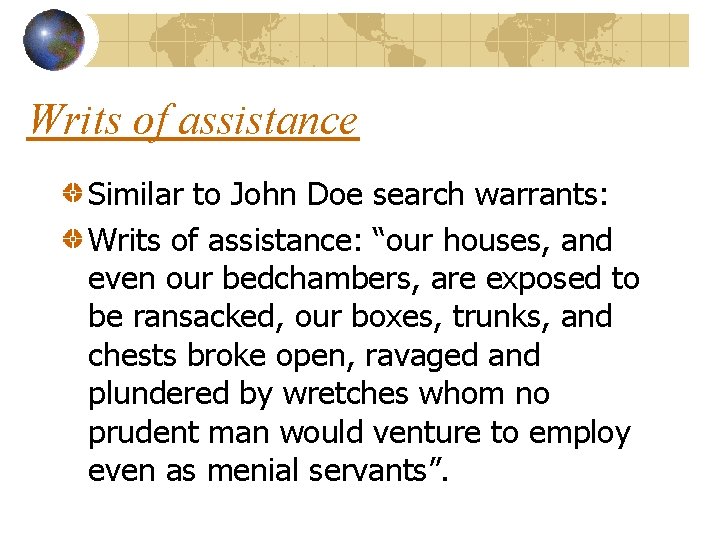 Writs of assistance

Similar to John Doe search warrants:

Writs of assistance: “our houses, and even our bedchambers, are exposed to be ransacked, our boxes, trunks, and chests broke open, ravaged and plundered by wretches whom no prudent man would venture to employ even as menial servants”.